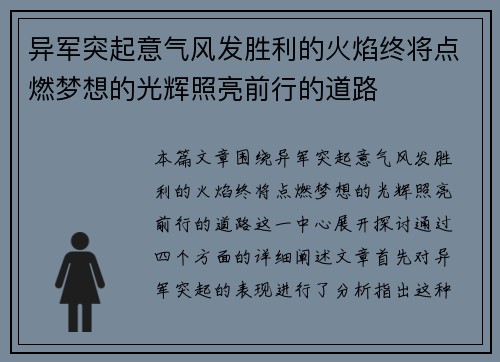 异军突起意气风发胜利的火焰终将点燃梦想的光辉照亮前行的道路

本篇文章围绕异军突起意气风发胜利的火焰终将点燃梦想的光辉照亮前行的道路这一中心展开探讨通过四个方面的详细阐述文章首先对异军突起的表现进行了分析指出这种